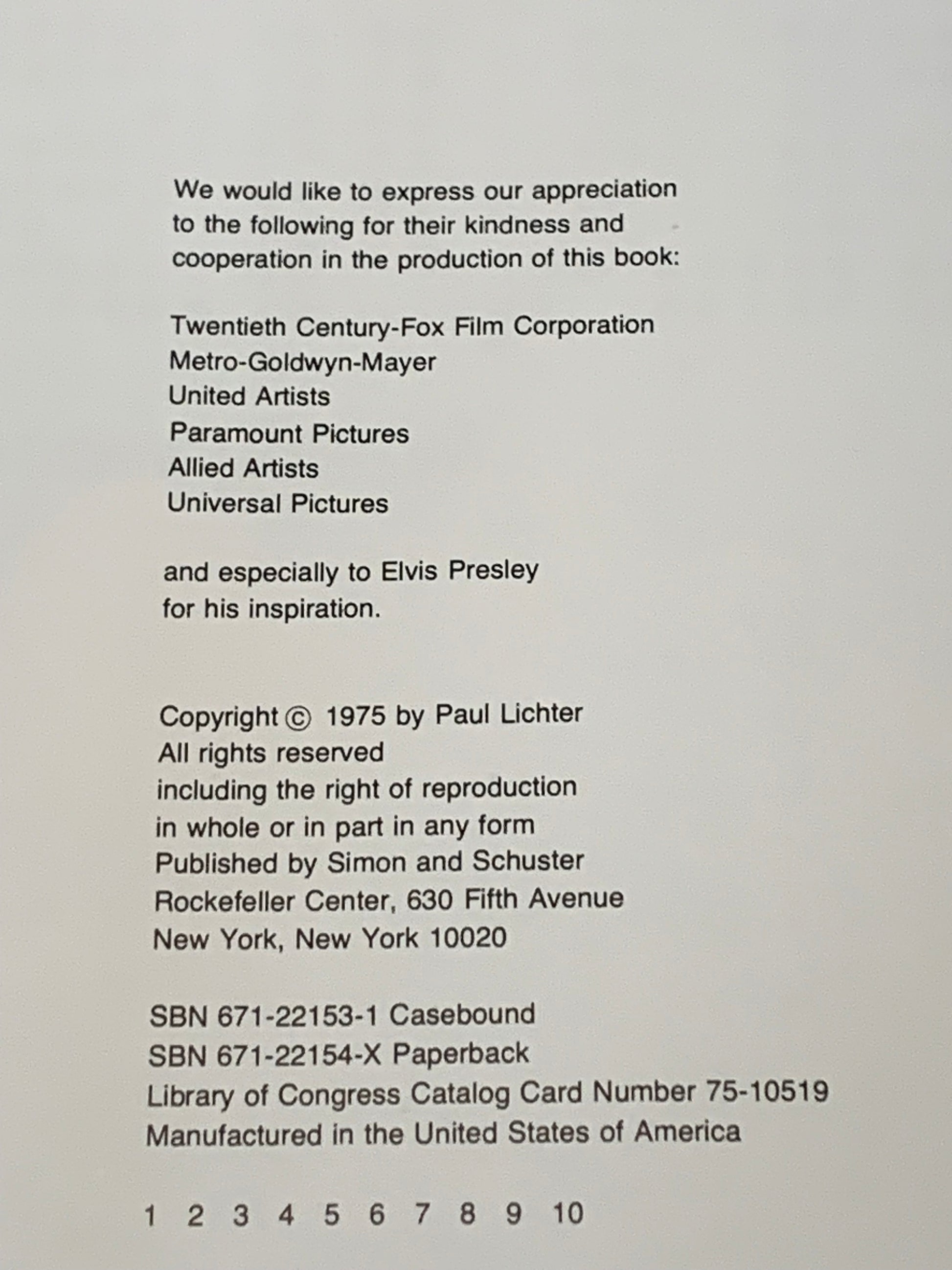 We would like to express our appreciation to the following for their kindness and cooperation in the production of this book:

Twentieth Century-Fox Film Corporation
Metro-Goldwyn-Mayer
United Artists
Paramount Pictures
Allied Artists
Universal Pictures

and especially to Elvis Presley for his inspiration.

Copyright © 1975 by Paul Lichter
All rights reserved
including the right of reproduction
in whole or in part in any form
Published by Simon and Schuster
Rockefeller Center, 630 Fifth Avenue
New York, New York 10020

SBN 671-22153-1 Casebound
SBN 671-22154-X Paperback
Library of Congress Catalog Card Number 75-10519
Manufactured in the United States of America

1 2 3 4 5 6 7 8 9 10